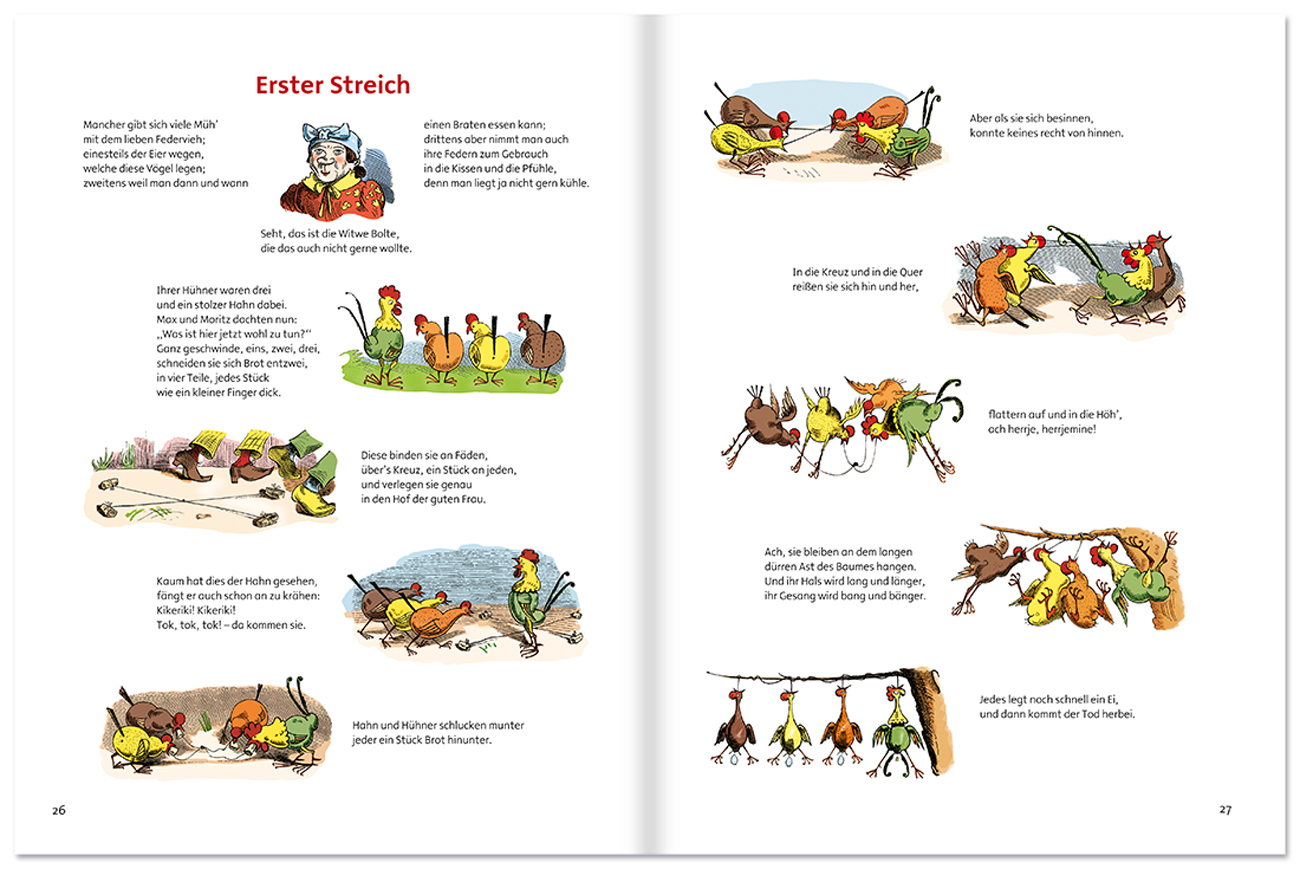 Erster Streich

Mancher gibt sich viele Müh'
mit dem lieben Federvieh;
einesteils der Eier wegen,
welche diese Vögel legen;
zweitens weil man dann und wann

einen Braten essen kann;
drittens aber nimmt man auch
ihre Federn zum Gebrauch
in die Kissen und die Pfühle,
denn man liegt ja nicht gern kühle.

Seht, das ist die Witwe Bolte,
die das auch nicht gerne wollte.

Ihrer Hühner waren drei
und ein stolzer Hahn dabei.
Max und Moritz dachten nun:
„Was ist hier jetzt wohl zu tun?"
Ganz geschwinde, eins, zwei, drei,
schneiden sie sich Brot entzwei,
in vier Teile, jedes Stück
wie ein kleiner Finger dick.

Diese binden sie an Fäden,
über's Kreuz, ein Stück an jeden,
und verlegen sie genau
in den Hof der guten Frau.

Kaum hat dies der Hahn gesehen,
fängt er auch schon an zu krähen:
Kikeriki! Kikeriki!
Tok, tok, tok! – da kommen sie.

Hahn und Hühner schlucken munter
jeder ein Stück Brot hinunter.

26

Aber als sie sich besinnen,
konnte keines recht von hinnen.

In die Kreuz und in die Quer
reißen sie sich hin und her,

flattern auf und in die Höh',
ach herrje, herrjemine!

Ach, sie bleiben an dem langen
dürren Ast des Baumes hangen.
Und ihr Hals wird lang und länger,
ihr Gesang wird bang und bänger.

Jedes legt noch schnell ein Ei,
und dann kommt der Tod herbei.

27